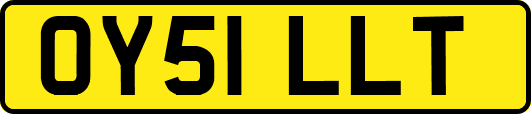 OY51 LLT